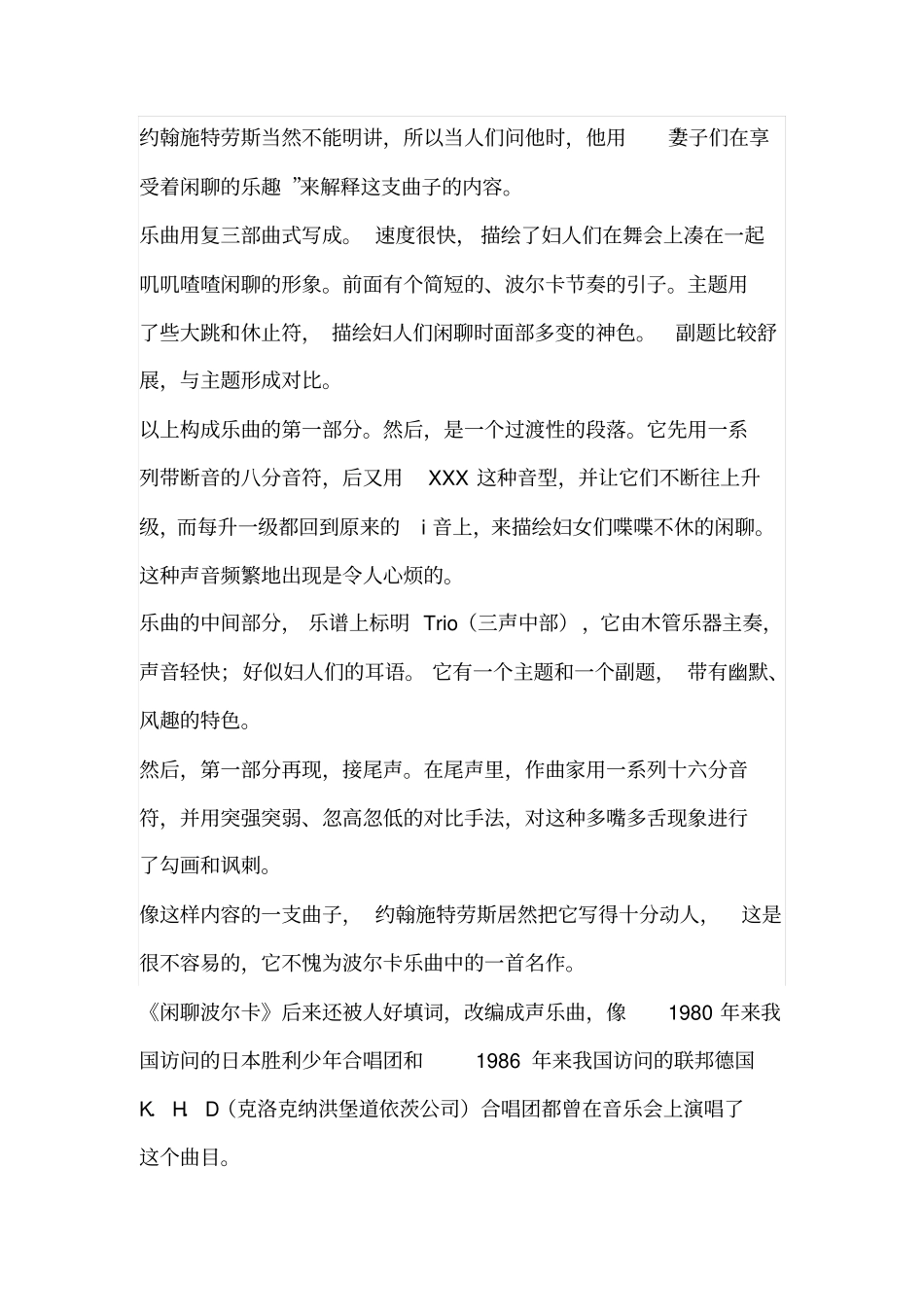 约翰施特劳斯当然不能明讲，所以当人们问他时，他用 妻子们在享受着闲聊的乐趣 ”来解释这支曲子的内容。

乐曲用复三部曲式写成。 速度很快， 描绘了妇人们在舞会上凑在一起叽叽喳喳闲聊的形象。前面有个简短的、波尔卡节奏的引子。主题用了些大跳和休止符， 描绘妇人们闲聊时面部多变的神色。 副题比较舒展，与主题形成对比。

以上构成乐曲的第一部分。然后，是一个过渡性的段落。它先用一系列带断音的八分音符，后又用 XXX 这种音型，并让它们不断往上升级，而每升一级都回到原来的 i 音上，来描绘妇女们喋喋不休的闲聊。这种声音频繁地出现是令人心烦的。

乐曲的中间部分， 乐谱上标明 Trio（三声中部），它由木管乐器主奏，声音轻快；好似妇人们的耳语。 它有一个主题和一个副题， 带有幽默、风趣的特色。

然后，第一部分再现，接尾声。在尾声里，作曲家用一系列十六分音符，并用突强突弱、忽高忽低的对比手法，对这种多嘴多舌现象进行了勾画和讽刺。

像这样内容的一支曲子， 约翰施特劳斯居然把它写得十分动人， 这是很不容易的，它不愧为波尔卡乐曲中的一首名作。

《闲聊波尔卡》后来还被人好填词，改编成声乐曲，像 1980 年来我国访问的日本胜利少年合唱团和 1986 年来我国访问的联邦德国 K. H. D（克洛克纳洪堡道依茨公司）合唱团都曾在音乐会上演唱了这个曲目。